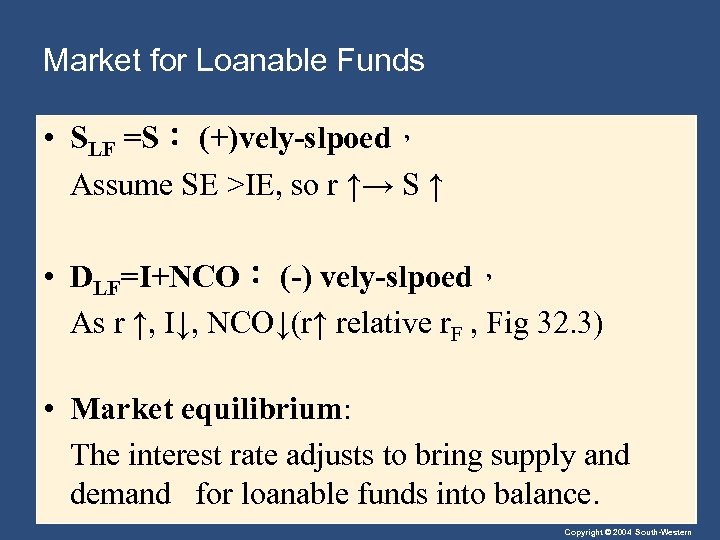 Market for Loanable Funds

• $S_{LF}$ =S： (+)vely-slpoed，
Assume SE >IE, so r ↑→ S ↑

• $D_{LF}$=I+NCO： (-) vely-slpoed，
As r ↑, I↓, NCO↓(r↑ relative $r_F$ , Fig 32.3)

• Market equilibrium:
The interest rate adjusts to bring supply and demand for loanable funds into balance.

Copyright © 2004 South-Western